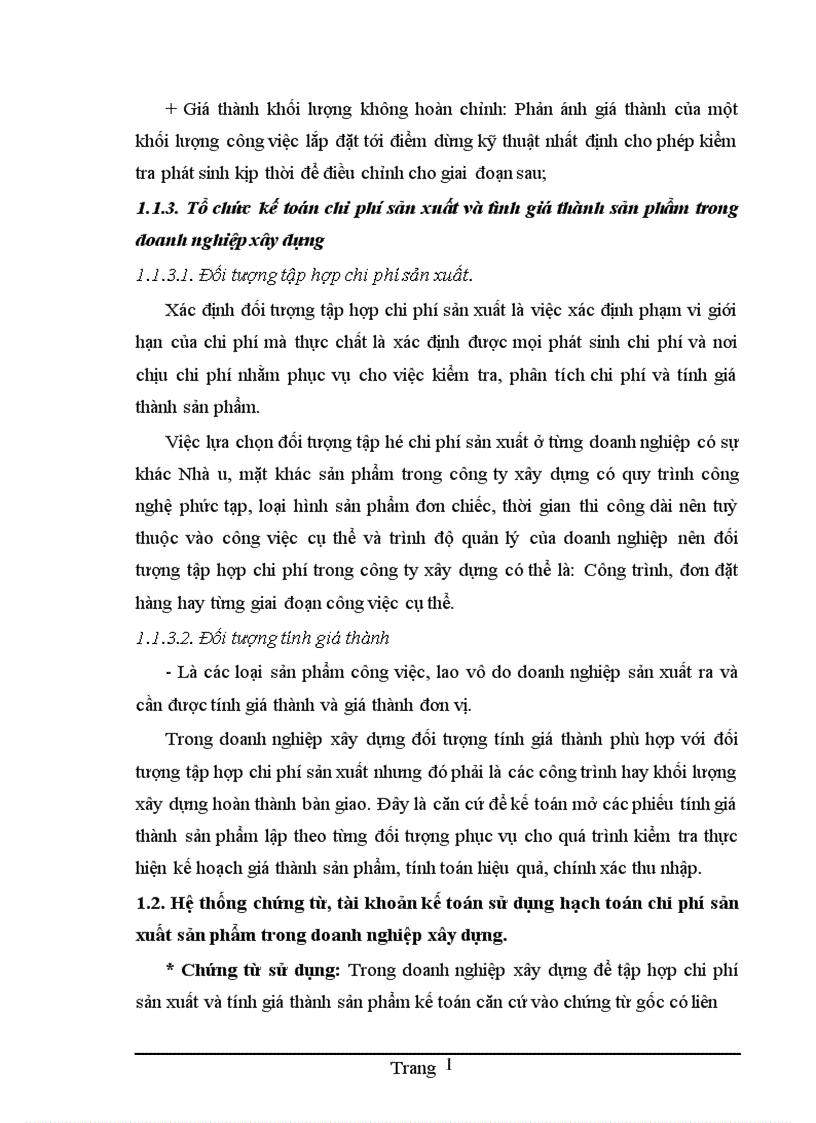 + Giá thành khối lượng không hoàn chỉnh: Phản ánh giá thành của một khối lượng công việc lắp đặt tới điểm dừng kỹ thuật nhất định cho phép kiểm tra phát sinh kịp thời để điều chỉnh cho giai đoạn sau;

1.1.3. Tổ chức kế toán chi phí sản xuất và tính giá thành sản phẩm trong doanh nghiệp xây dựng

1.1.3.1. Đối tượng tập hợp chi phí sản xuất.

Xác định đối tượng tập hợp chi phí sản xuất là việc xác định phạm vi giới hạn của chi phí mà thực chất là xác định được mọi phát sinh chi phí và nơi chịu chi phí nhằm phục vụ cho việc kiểm tra, phân tích chi phí và tính giá thành sản phẩm.

Việc lựa chọn đối tượng tập hé chi phí sản xuất ở từng doanh nghiệp có sự khác Nhà u, mặt khác sản phẩm trong công ty xây dựng có quy trình công nghệ phức tạp, loại hình sản phẩm đơn chiếc, thời gian thi công dài nên tuỳ thuộc vào công việc cụ thể và trình độ quản lý của doanh nghiệp nên đối tượng tập hợp chi phí trong công ty xây dựng có thể là: Công trình, đơn đặt hàng hay từng giai đoạn công việc cụ thể.

1.1.3.2. Đối tượng tính giá thành

- Là các loại sản phẩm công việc, lao vô do doanh nghiệp sản xuất ra và cần được tính giá thành và giá thành đơn vị.

Trong doanh nghiệp xây dựng đối tượng tính giá thành phù hợp với đối tượng tập hợp chi phí sản xuất nhưng đó phải là các công trình hay khối lượng xây dựng hoàn thành bàn giao. Đây là căn cứ để kế toán mở các phiếu tính giá thành sản phẩm lập theo từng đối tượng phục vụ cho quá trình kiểm tra thực hiện kế hoạch giá thành sản phẩm, tính toán hiệu quả, chính xác thu nhập.

1.2. Hệ thống chứng từ, tài khoản kế toán sử dụng hạch toán chi phí sản xuất sản phẩm trong doanh nghiệp xây dựng.

* Chứng từ sử dụng: Trong doanh nghiệp xây dựng để tập hợp chi phí sản xuất và tính giá thành sản phẩm kế toán căn cứ vào chứng từ gốc có liên

Trang 1